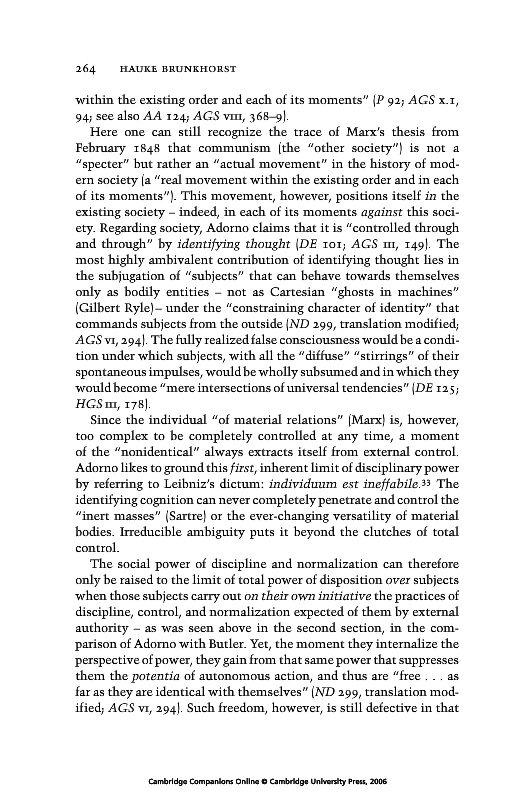 264 HAUKE BRUNKHORST

within the existing order and each of its moments" (P 92; AGS x.1, 94; see also AA 124; AGS VIII, 368–9).

Here one can still recognize the trace of Marx's thesis from February 1848 that communism (the "other society") is not a "specter" but rather an "actual movement" in the history of modern society (a "real movement within the existing order and in each of its moments"). This movement, however, positions itself in the existing society – indeed, in each of its moments against this society. Regarding society, Adorno claims that it is "controlled through and through" by identifying thought (DE 101; AGS III, 149). The most highly ambivalent contribution of identifying thought lies in the subjugation of "subjects" that can behave towards themselves only as bodily entities – not as Cartesian "ghosts in machines" (Gilbert Ryle)– under the "constraining character of identity" that commands subjects from the outside (ND 299, translation modified; AGS VI, 294). The fully realized false consciousness would be a condition under which subjects, with all the "diffuse" "stirrings" of their spontaneous impulses, would be wholly subsumed and in which they would become "mere intersections of universal tendencies" (DE 125; HGS III, 178).

Since the individual "of material relations" (Marx) is, however, too complex to be completely controlled at any time, a moment of the "nonidentical" always extracts itself from external control. Adorno likes to ground this first, inherent limit of disciplinary power by referring to Leibniz's dictum: individuum est ineffabile.33 The identifying cognition can never completely penetrate and control the "inert masses" (Sartre) or the ever-changing versatility of material bodies. Irreducible ambiguity puts it beyond the clutches of total control.

The social power of discipline and normalization can therefore only be raised to the limit of total power of disposition over subjects when those subjects carry out on their own initiative the practices of discipline, control, and normalization expected of them by external authority – as was seen above in the second section, in the comparison of Adorno with Butler. Yet, the moment they internalize the perspective of power, they gain from that same power that suppresses them the potentia of autonomous action, and thus are "free . . . as far as they are identical with themselves" (ND 299, translation modified; AGS VI, 294). Such freedom, however, is still defective in that

Cambridge Companions Online © Cambridge University Press, 2006